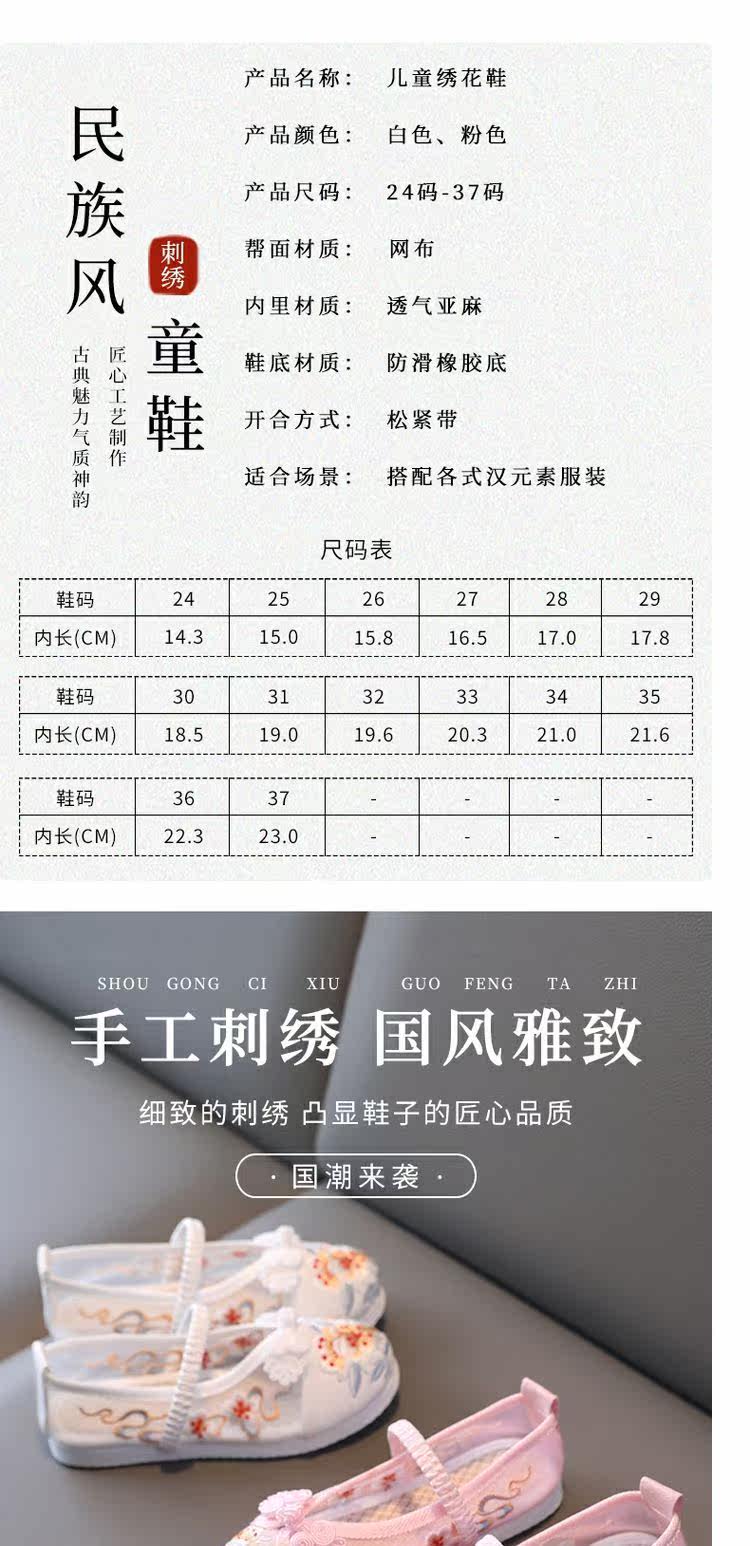 民族风

刺绣

童鞋

匠心工艺制作

古典魅力气质神韵

产品名称： 儿童绣花鞋

产品颜色： 白色、粉色

产品尺码： 24码-37码

帮面材质： 网布

内里材质： 透气亚麻

鞋底材质： 防滑橡胶底

开合方式： 松紧带

适合场景： 搭配各式汉元素服装

尺码表

| 鞋码 | 24 | 25 | 26 | 27 | 28 | 29 |
|---|---|---|---|---|---|---|
| 内长(CM) | 14.3 | 15.0 | 15.8 | 16.5 | 17.0 | 17.8 |

| 鞋码 | 30 | 31 | 32 | 33 | 34 | 35 |
|---|---|---|---|---|---|---|
| 内长(CM) | 18.5 | 19.0 | 19.6 | 20.3 | 21.0 | 21.6 |

| 鞋码 | 36 | 37 | - | - | - | - |
|---|---|---|---|---|---|---|
| 内长(CM) | 22.3 | 23.0 | - | - | - | - |

SHOU GONG CI XIU GUO FENG TA ZHI

手工刺绣 国风雅致

细致的刺绣 凸显鞋子的匠心品质

· 国潮来袭 ·